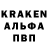 KRAKEN
АЛЬФА
ПВП